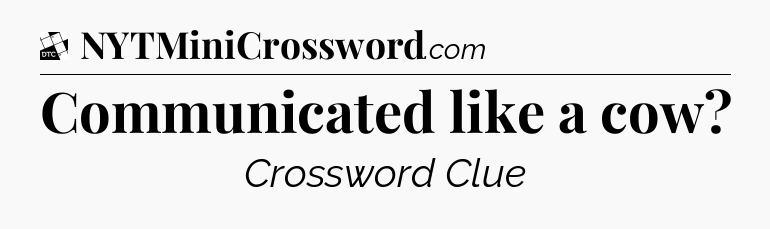 DTC NYTMiniCrossword.com

Communicated like a cow?

Crossword Clue